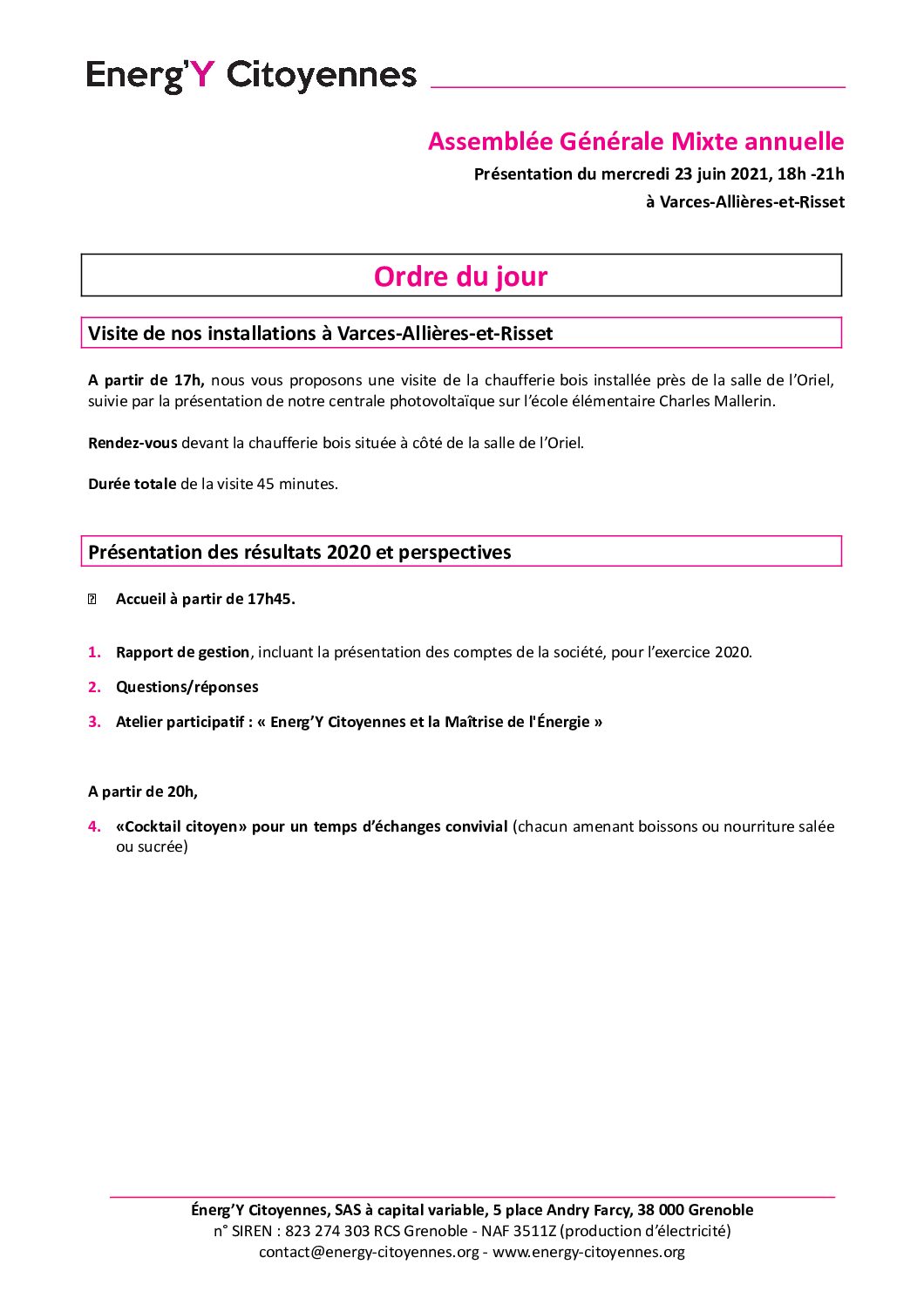 Energ'Y Citoyennes

Assemblée Générale Mixte annuelle

Présentation du mercredi 23 juin 2021, 18h -21h

à Varces-Allières-et-Risset

Ordre du jour

Visite de nos installations à Varces-Allières-et-Risset

A partir de 17h, nous vous proposons une visite de la chaufferie bois installée près de la salle de l'Oriel, suivie par la présentation de notre centrale photovoltaïque sur l'école élémentaire Charles Mallerin.

Rendez-vous devant la chaufferie bois située à côté de la salle de l'Oriel.

Durée totale de la visite 45 minutes.

Présentation des résultats 2020 et perspectives

Accueil à partir de 17h45.

1. Rapport de gestion, incluant la présentation des comptes de la société, pour l'exercice 2020.
2. Questions/réponses
3. Atelier participatif : « Energ'Y Citoyennes et la Maîtrise de l'Énergie »

A partir de 20h,

4. «Cocktail citoyen» pour un temps d'échanges convivial (chacun amenant boissons ou nourriture salée ou sucrée)

Énerg'Y Citoyennes, SAS à capital variable, 5 place Andry Farcy, 38 000 Grenoble
n° SIREN : 823 274 303 RCS Grenoble - NAF 3511Z (production d'électricité)
contact@energy-citoyennes.org - www.energy-citoyennes.org